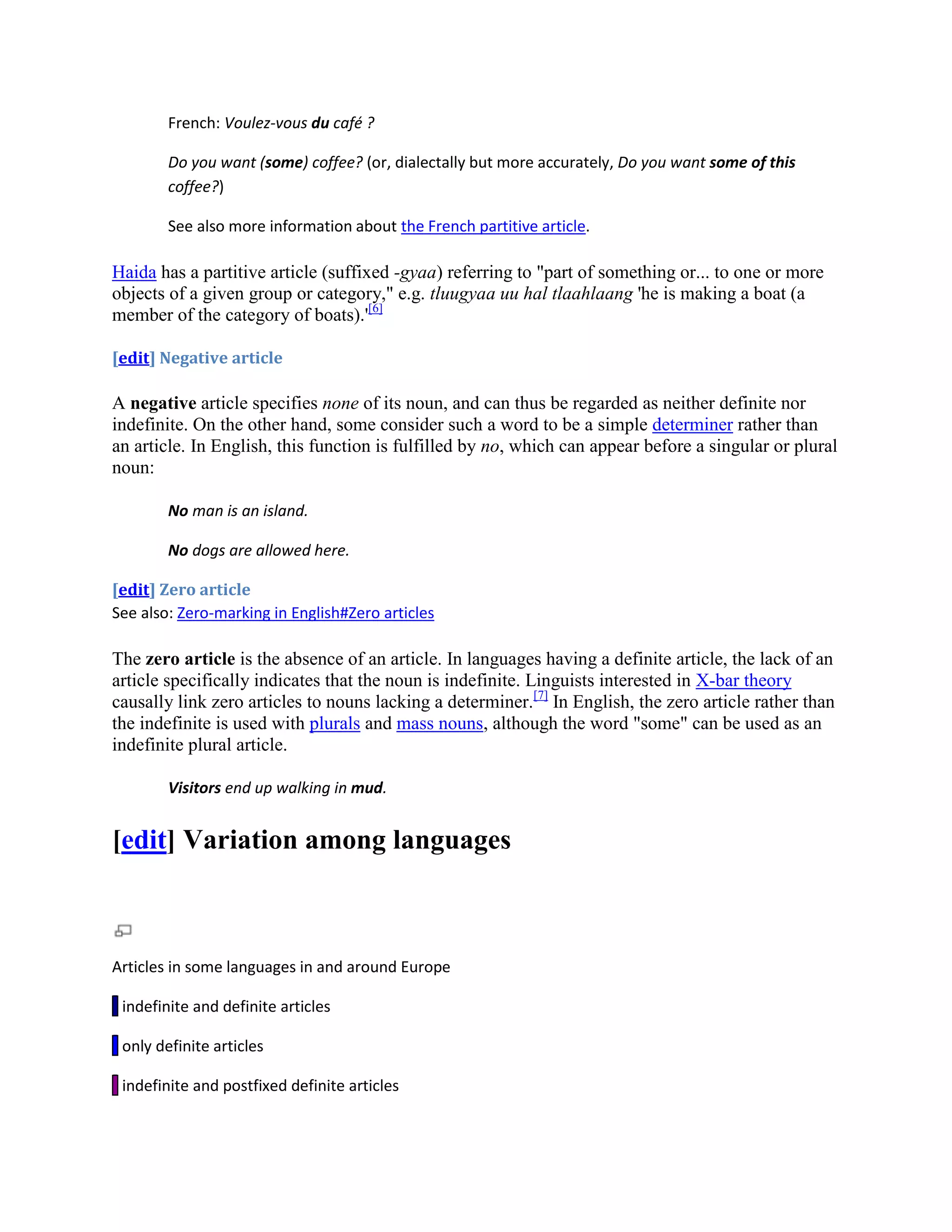 French: Voulez-vous du café ?

Do you want (some) coffee? (or, dialectally but more accurately, Do you want some of this coffee?)

See also more information about the French partitive article.

Haida has a partitive article (suffixed -gyaa) referring to "part of something or... to one or more objects of a given group or category," e.g. tluugyaa uu hal tlaahlaang 'he is making a boat (a member of the category of boats).'[6]

[edit] Negative article

A negative article specifies none of its noun, and can thus be regarded as neither definite nor indefinite. On the other hand, some consider such a word to be a simple determiner rather than an article. In English, this function is fulfilled by no, which can appear before a singular or plural noun:

No man is an island.

No dogs are allowed here.

[edit] Zero article
See also: Zero-marking in English#Zero articles

The zero article is the absence of an article. In languages having a definite article, the lack of an article specifically indicates that the noun is indefinite. Linguists interested in X-bar theory causally link zero articles to nouns lacking a determiner.[7] In English, the zero article rather than the indefinite is used with plurals and mass nouns, although the word "some" can be used as an indefinite plural article.

Visitors end up walking in mud.

[edit] Variation among languages

Articles in some languages in and around Europe

indefinite and definite articles

only definite articles

indefinite and postfixed definite articles